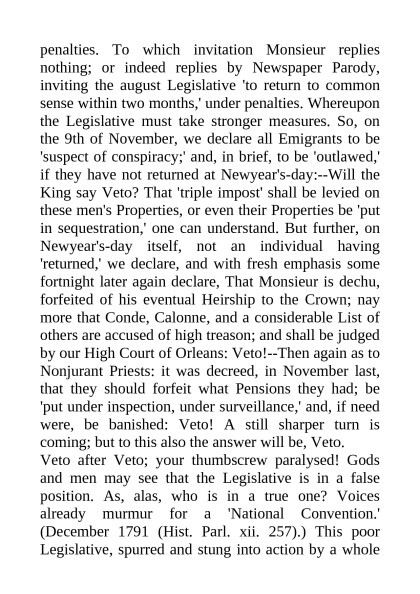 penalties. To which invitation Monsieur replies nothing; or indeed replies by Newspaper Parody, inviting the august Legislative 'to return to common sense within two months,' under penalties. Whereupon the Legislative must take stronger measures. So, on the 9th of November, we declare all Emigrants to be 'suspect of conspiracy;' and, in brief, to be 'outlawed,' if they have not returned at Newyear's-day:--Will the King say Veto? That 'triple impost' shall be levied on these men's Properties, or even their Properties be 'put in sequestration,' one can understand. But further, on Newyear's-day itself, not an individual having 'returned,' we declare, and with fresh emphasis some fortnight later again declare, That Monsieur is dechu, forfeited of his eventual Heirship to the Crown; nay more that Conde, Calonne, and a considerable List of others are accused of high treason; and shall be judged by our High Court of Orleans: Veto!--Then again as to Nonjurant Priests: it was decreed, in November last, that they should forfeit what Pensions they had; be 'put under inspection, under surveillance,' and, if need were, be banished: Veto! A still sharper turn is coming; but to this also the answer will be, Veto.
Veto after Veto; your thumbscrew paralysed! Gods and men may see that the Legislative is in a false position. As, alas, who is in a true one? Voices already murmur for a 'National Convention.' (December 1791 (Hist. Parl. xii. 257).) This poor Legislative, spurred and stung into action by a whole